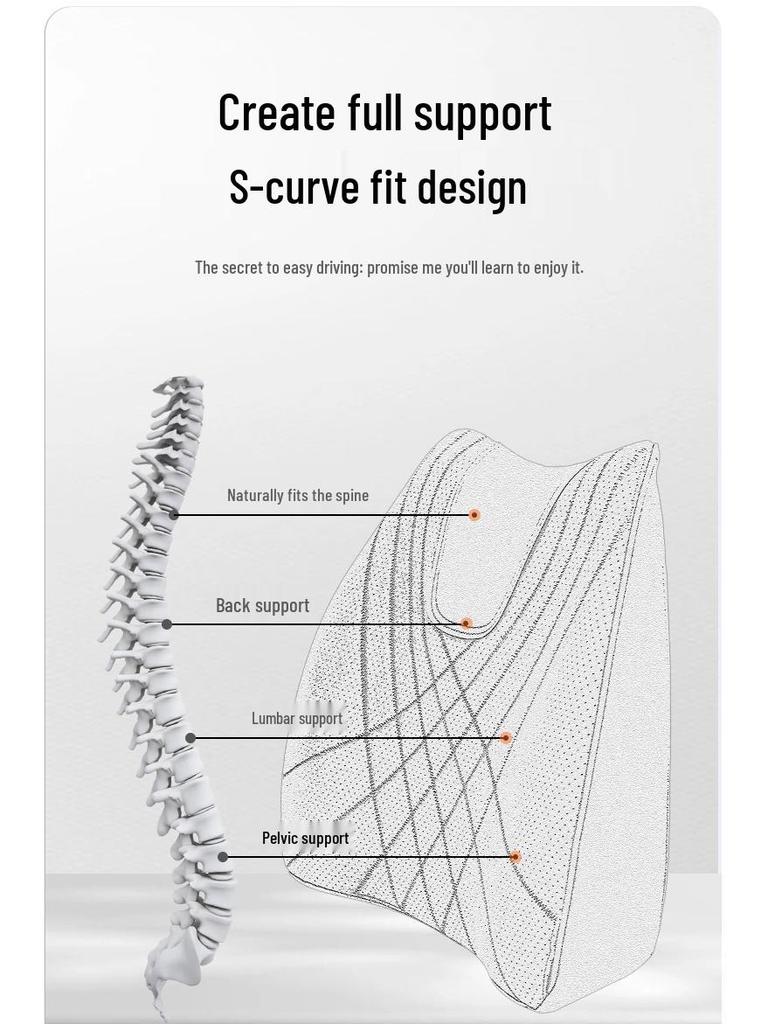 Create full support
S-curve fit design

The secret to easy driving: promise me you'll learn to enjoy it.

Naturally fits the spine

Back support

Lumbar support

Pelvic support